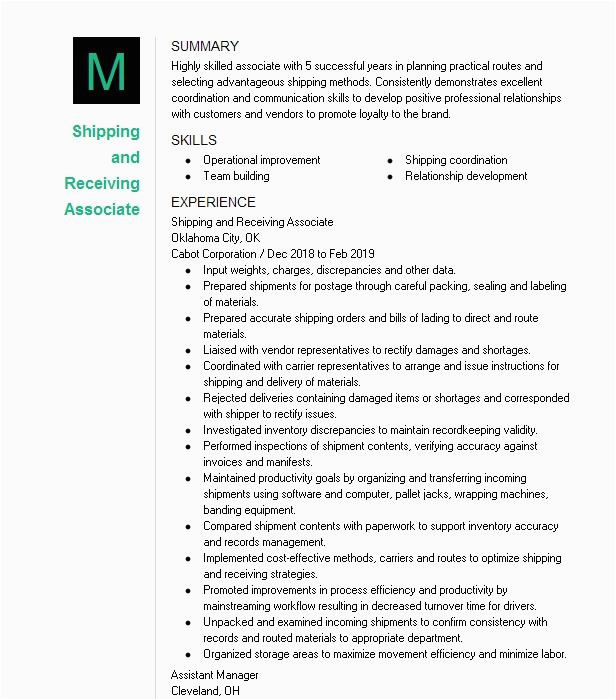 M

Shipping and Receiving Associate

SUMMARY
Highly skilled associate with 5 successful years in planning practical routes and selecting advantageous shipping methods. Consistently demonstrates excellent coordination and communication skills to develop positive professional relationships with customers and vendors to promote loyalty to the brand.

SKILLS
- Operational improvement
- Team building
- Shipping coordination
- Relationship development

EXPERIENCE
Shipping and Receiving Associate
Oklahoma City, OK
Cabot Corporation / Dec 2018 to Feb 2019
- Input weights, charges, discrepancies and other data.
- Prepared shipments for postage through careful packing, sealing and labeling of materials.
- Prepared accurate shipping orders and bills of lading to direct and route materials.
- Liaised with vendor representatives to rectify damages and shortages.
- Coordinated with carrier representatives to arrange and issue instructions for shipping and delivery of materials.
- Rejected deliveries containing damaged items or shortages and corresponded with shipper to rectify issues.
- Investigated inventory discrepancies to maintain recordkeeping validity.
- Performed inspections of shipment contents, verifying accuracy against invoices and manifests.
- Maintained productivity goals by organizing and transferring incoming shipments using software and computer, pallet jacks, wrapping machines, banding equipment.
- Compared shipment contents with paperwork to support inventory accuracy and records management.
- Implemented cost-effective methods, carriers and routes to optimize shipping and receiving strategies.
- Promoted improvements in process efficiency and productivity by mainstreaming workflow resulting in decreased turnover time for drivers.
- Unpacked and examined incoming shipments to confirm consistency with records and routed materials to appropriate department.
- Organized storage areas to maximize movement efficiency and minimize labor.

Assistant Manager
Cleveland, OH